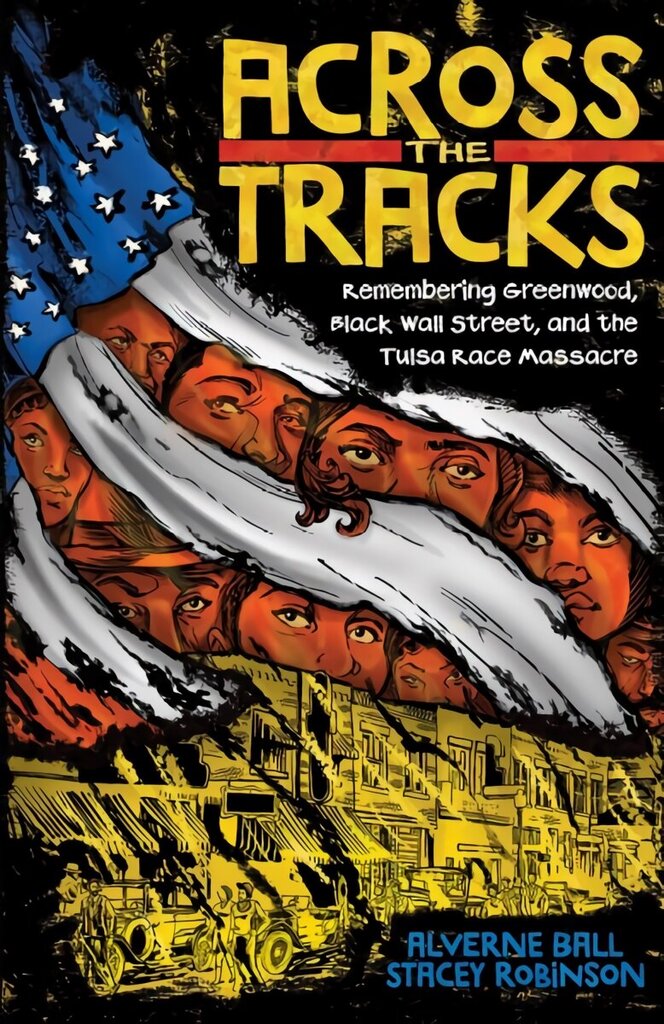 ACROSS THE TRACKS

Remembering Greenwood, Black Wall Street, and the Tulsa Race Massacre

ALVERNE BALL
STACEY ROBINSON